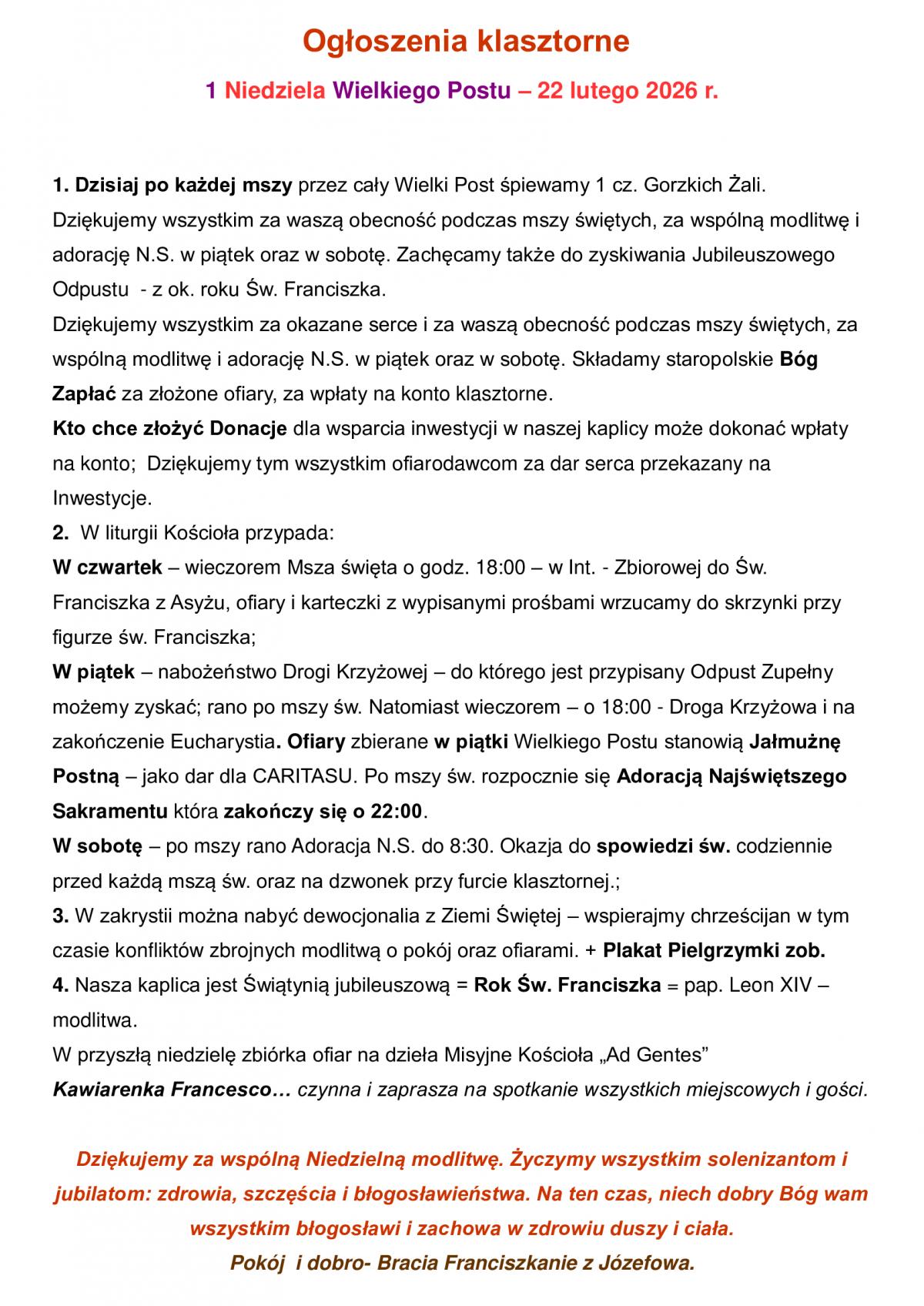 Ogłoszenia klasztorne

1 Niedziela Wielkiego Postu – 22 lutego 2026 r.

1. Dzisiaj po każdej mszy przez cały Wielki Post śpiewamy 1 cz. Gorzkich Żali. Dziękujemy wszystkim za waszą obecność podczas mszy świętych, za wspólną modlitwę i adorację N.S. w piątek oraz w sobotę. Zachęcamy także do zyskiwania Jubileuszowego Odpustu - z ok. roku Św. Franciszka.
Dziękujemy wszystkim za okazane serce i za waszą obecność podczas mszy świętych, za wspólną modlitwę i adorację N.S. w piątek oraz w sobotę. Składamy staropolskie Bóg Zapłać za złożone ofiary, za wpłaty na konto klasztorne.
Kto chce złożyć Donacje dla wsparcia inwestycji w naszej kaplicy może dokonać wpłaty na konto; Dziękujemy tym wszystkim ofiarodawcom za dar serca przekazany na Inwestycje.
2. W liturgii Kościoła przypada:
W czwartek – wieczorem Msza święta o godz. 18:00 – w Int. - Zbiorowej do Św. Franciszka z Asyżu, ofiary i karteczki z wypisanymi prośbami wrzucamy do skrzynki przy figurze św. Franciszka;
W piątek – nabożeństwo Drogi Krzyżowej – do którego jest przypisany Odpust Zupełny możemy zyskać; rano po mszy św. Natomiast wieczorem – o 18:00 - Droga Krzyżowa i na zakończenie Eucharystia. Ofiary zbierane w piątki Wielkiego Postu stanowią Jałmużnę Postną – jako dar dla CARITASU. Po mszy św. rozpocznie się Adoracją Najświętszego Sakramentu która zakończy się o 22:00.
W sobotę – po mszy rano Adoracja N.S. do 8:30. Okazja do spowiedzi św. codziennie przed każdą mszą św. oraz na dzwonek przy furcie klasztornej.;
3. W zakrystii można nabyć dewocjonalia z Ziemi Świętej – wspierajmy chrześcijan w tym czasie konfliktów zbrojnych modlitwą o pokój oraz ofiarami. + Plakat Pielgrzymki zob.
4. Nasza kaplica jest Świątynią jubileuszową = Rok Św. Franciszka = pap. Leon XIV – modlitwa.
W przyszłą niedzielę zbiórka ofiar na dzieła Misyjne Kościoła „Ad Gentes”
Kawiarenka Francesco… czynna i zaprasza na spotkanie wszystkich miejscowych i gości.

Dziękujemy za wspólną Niedzielną modlitwę. Życzymy wszystkim solenizantom i jubilatom: zdrowia, szczęścia i błogosławieństwa. Na ten czas, niech dobry Bóg wam wszystkim błogosławi i zachowa w zdrowiu duszy i ciała.
Pokój i dobro- Bracia Franciszkanie z Józefowa.